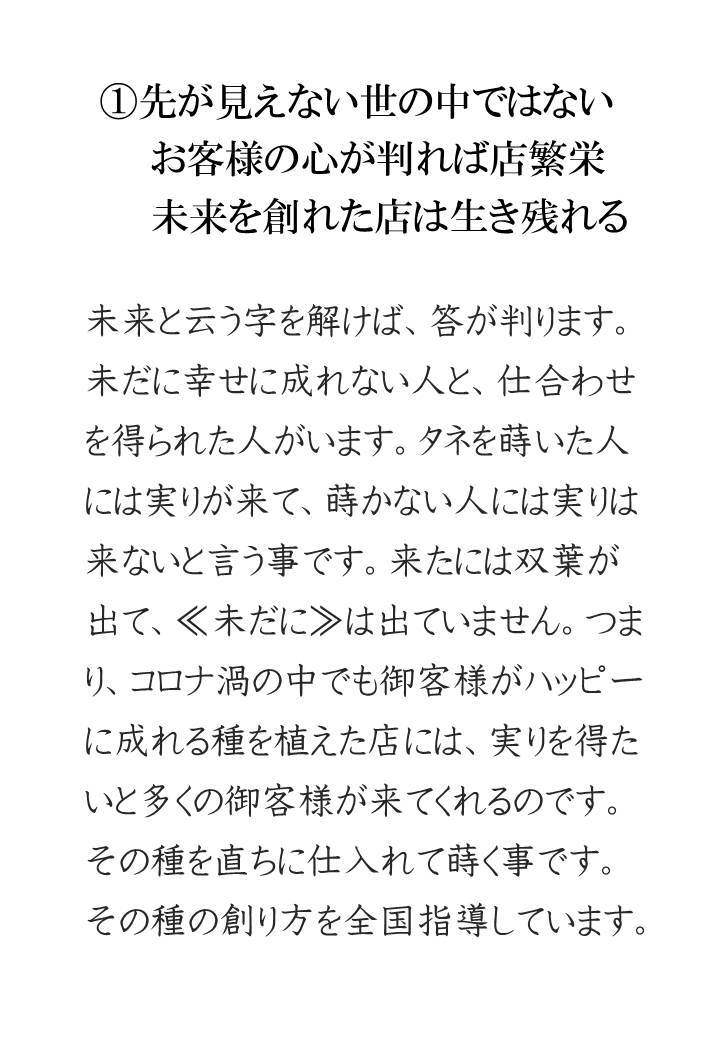 ①先が見えない世の中ではない
お客様の心が判れば店繁栄
未来を創れた店は生き残れる

未来と云う字を解けば、答が判ります。未だに幸せに成れない人と、仕合わせを得られた人がいます。タネを蒔いた人には実りが来て、蒔かない人には実りは来ないと言う事です。来たには双葉が出て、≪未だに≫は出ていません。つまり、コロナ渦の中でも御客様がハッピーに成れる種を植えた店には、実りを得たいと多くの御客様が来てくれるのです。その種を直ちに仕入れて蒔く事です。その種の創り方を全国指導しています。